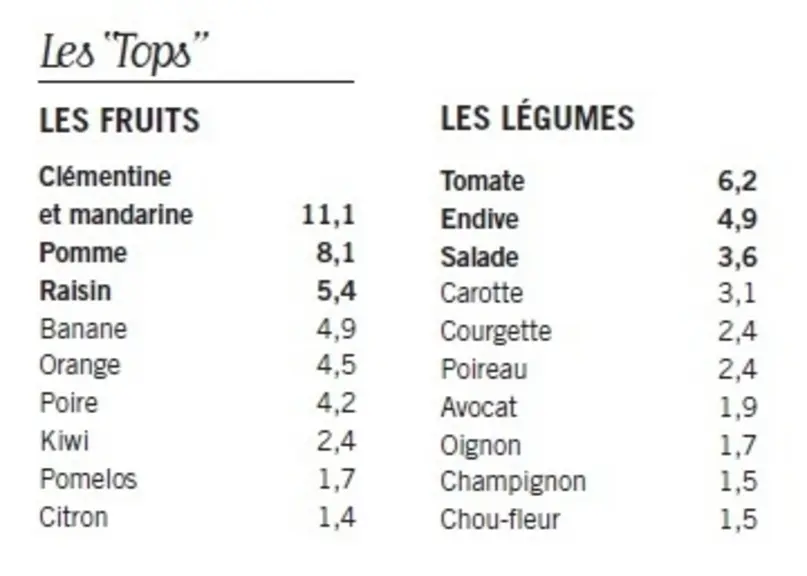 Les "Tops"

LES FRUITS

Clémentine et mandarine 11,1
Pomme 8,1
Raisin 5,4
Banane 4,9
Orange 4,5
Poire 4,2
Kiwi 2,4
Pomelos 1,7
Citron 1,4

LES LÉGUMES

Tomate 6,2
Endive 4,9
Salade 3,6
Carotte 3,1
Courgette 2,4
Poireau 2,4
Avocat 1,9
Oignon 1,7
Champignon 1,5
Chou-fleur 1,5